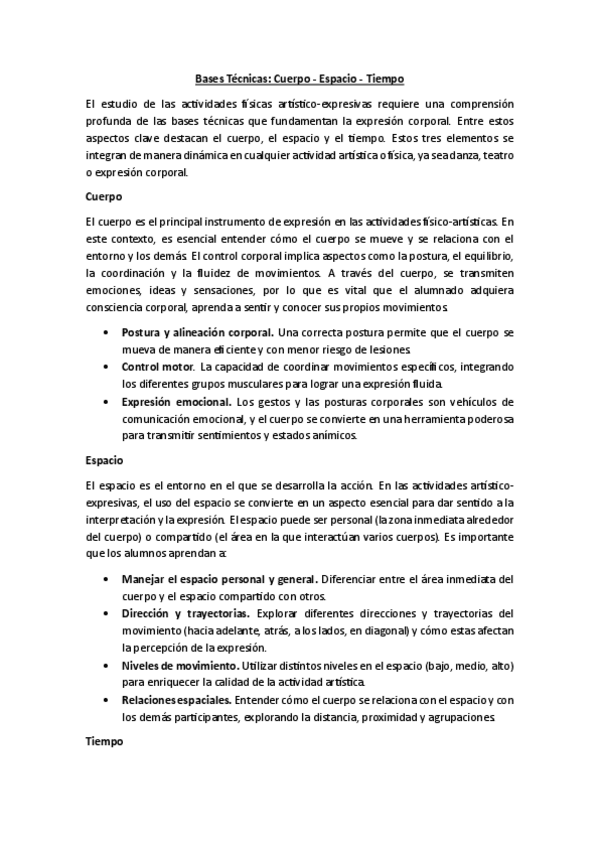 Bases Técnicas: Cuerpo - Espacio - Tiempo

El estudio de las actividades físicas artístico-expresivas requiere una comprensión profunda de las bases técnicas que fundamentan la expresión corporal. Entre estos aspectos clave destacan el cuerpo, el espacio y el tiempo. Estos tres elementos se integran de manera dinámica en cualquier actividad artística o física, ya sea danza, teatro o expresión corporal.

Cuerpo

El cuerpo es el principal instrumento de expresión en las actividades físico-artísticas. En este contexto, es esencial entender cómo el cuerpo se mueve y se relaciona con el entorno y los demás. El control corporal implica aspectos como la postura, el equilibrio, la coordinación y la fluidez de movimientos. A través del cuerpo, se transmiten emociones, ideas y sensaciones, por lo que es vital que el alumnado adquiera consciencia corporal, aprenda a sentir y conocer sus propios movimientos.

• Postura y alineación corporal. Una correcta postura permite que el cuerpo se mueva de manera eficiente y con menor riesgo de lesiones.
• Control motor. La capacidad de coordinar movimientos específicos, integrando los diferentes grupos musculares para lograr una expresión fluida.
• Expresión emocional. Los gestos y las posturas corporales son vehículos de comunicación emocional, y el cuerpo se convierte en una herramienta poderosa para transmitir sentimientos y estados anímicos.

Espacio

El espacio es el entorno en el que se desarrolla la acción. En las actividades artístico-expresivas, el uso del espacio se convierte en un aspecto esencial para dar sentido a la interpretación y la expresión. El espacio puede ser personal (la zona inmediata alrededor del cuerpo) o compartido (el área en la que interactúan varios cuerpos). Es importante que los alumnos aprendan a:

• Manejar el espacio personal y general. Diferenciar entre el área inmediata del cuerpo y el espacio compartido con otros.
• Dirección y trayectorias. Explorar diferentes direcciones y trayectorias del movimiento (hacia adelante, atrás, a los lados, en diagonal) y cómo estas afectan la percepción de la expresión.
• Niveles de movimiento. Utilizar distintos niveles en el espacio (bajo, medio, alto) para enriquecer la calidad de la actividad artística.
• Relaciones espaciales. Entender cómo el cuerpo se relaciona con el espacio y con los demás participantes, explorando la distancia, proximidad y agrupaciones.

Tiempo